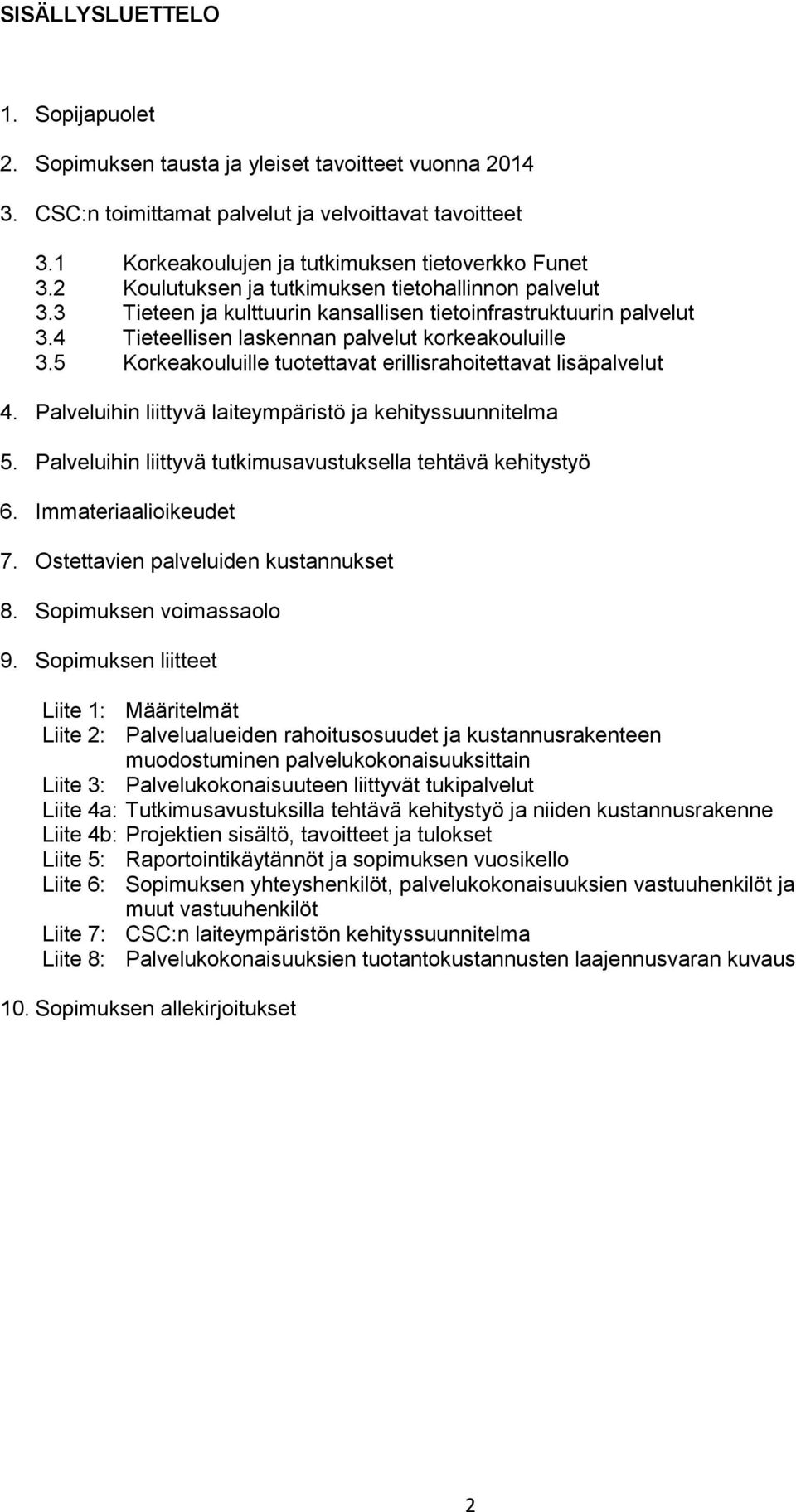 SISÄLLYSLUETTELO

1. Sopijapuolet

2. Sopimuksen tausta ja yleiset tavoitteet vuonna 2014

3. CSC:n toimittamat palvelut ja velvoittavat tavoitteet

3.1 Korkeakoulujen ja tutkimuksen tietoverkko Funet
3.2 Koulutuksen ja tutkimuksen tietohallinnon palvelut
3.3 Tieteen ja kulttuurin kansallisen tietoinfrastruktuurin palvelut
3.4 Tieteellisen laskennan palvelut korkeakouluille
3.5 Korkeakouluille tuotettavat erillisrahoitettavat lisäpalvelut

4. Palveluihin liittyvä laiteympäristö ja kehityssuunnitelma

5. Palveluihin liittyvä tutkimusavustuksella tehtävä kehitystyö

6. Immateriaalioikeudet

7. Ostettavien palveluiden kustannukset

8. Sopimuksen voimassaolo

9. Sopimuksen liitteet

Liite 1: Määritelmät
Liite 2: Palvelualueiden rahoitusosuudet ja kustannusrakenteen muodostuminen palvelukokonaisuuksittain
Liite 3: Palvelukokonaisuuteen liittyvät tukipalvelut
Liite 4a: Tutkimusavustuksilla tehtävä kehitystyö ja niiden kustannusrakenne
Liite 4b: Projektien sisältö, tavoitteet ja tulokset
Liite 5: Raportointikäytännöt ja sopimuksen vuosikello
Liite 6: Sopimuksen yhteyshenkilöt, palvelukokonaisuuksien vastuuhenkilöt ja muut vastuuhenkilöt
Liite 7: CSC:n laiteympäristön kehityssuunnitelma
Liite 8: Palvelukokonaisuuksien tuotantokustannusten laajennusvaran kuvaus

10. Sopimuksen allekirjoitukset

2